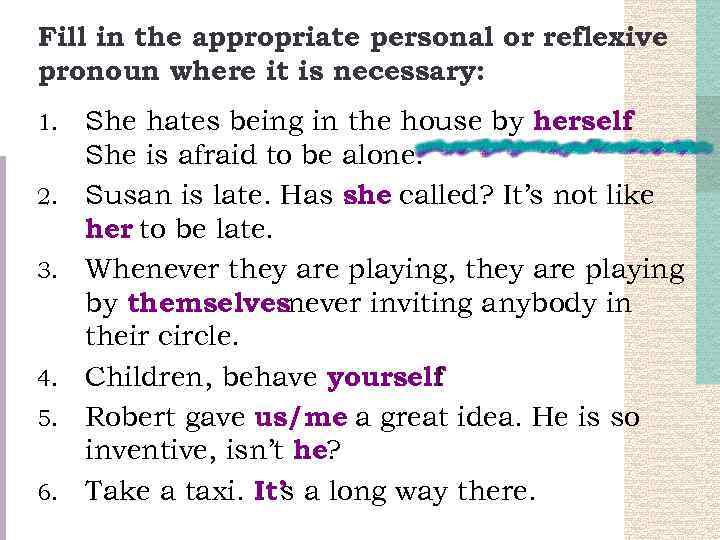 Fill in the appropriate personal or reflexive pronoun where it is necessary:

1. She hates being in the house by herself She is afraid to be alone.
2. Susan is late. Has she called? It's not like her to be late.
3. Whenever they are playing, they are playing by themselvesnever inviting anybody in their circle.
4. Children, behave yourself
5. Robert gave us/me a great idea. He is so inventive, isn't he?
6. Take a taxi. It's a long way there.